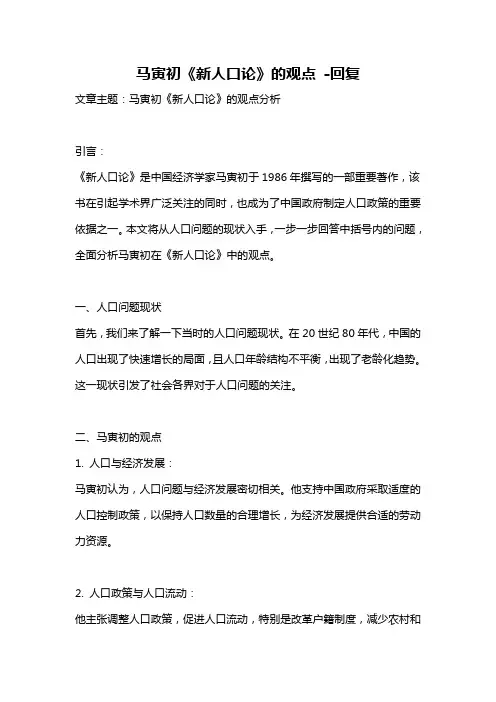 马寅初《新人口论》的观点 -回复

文章主题：马寅初《新人口论》的观点分析

引言：

《新人口论》是中国经济学家马寅初于 1986 年撰写的一部重要著作，该书在引起学术界广泛关注的同时，也成为了中国政府制定人口政策的重要依据之一。本文将从人口问题的现状入手，一步一步回答中括号内的问题，全面分析马寅初在《新人口论》中的观点。

一、人口问题现状

首先，我们来了解一下当时的人口问题现状。在 20 世纪 80 年代，中国的人口出现了快速增长的局面，且人口年龄结构不平衡，出现了老龄化趋势。这一现状引发了社会各界对于人口问题的关注。

二、马寅初的观点

1. 人口与经济发展：

马寅初认为，人口问题与经济发展密切相关。他支持中国政府采取适度的人口控制政策，以保持人口数量的合理增长，为经济发展提供合适的劳动力资源。

2. 人口政策与人口流动：

他主张调整人口政策，促进人口流动，特别是改革户籍制度，减少农村和